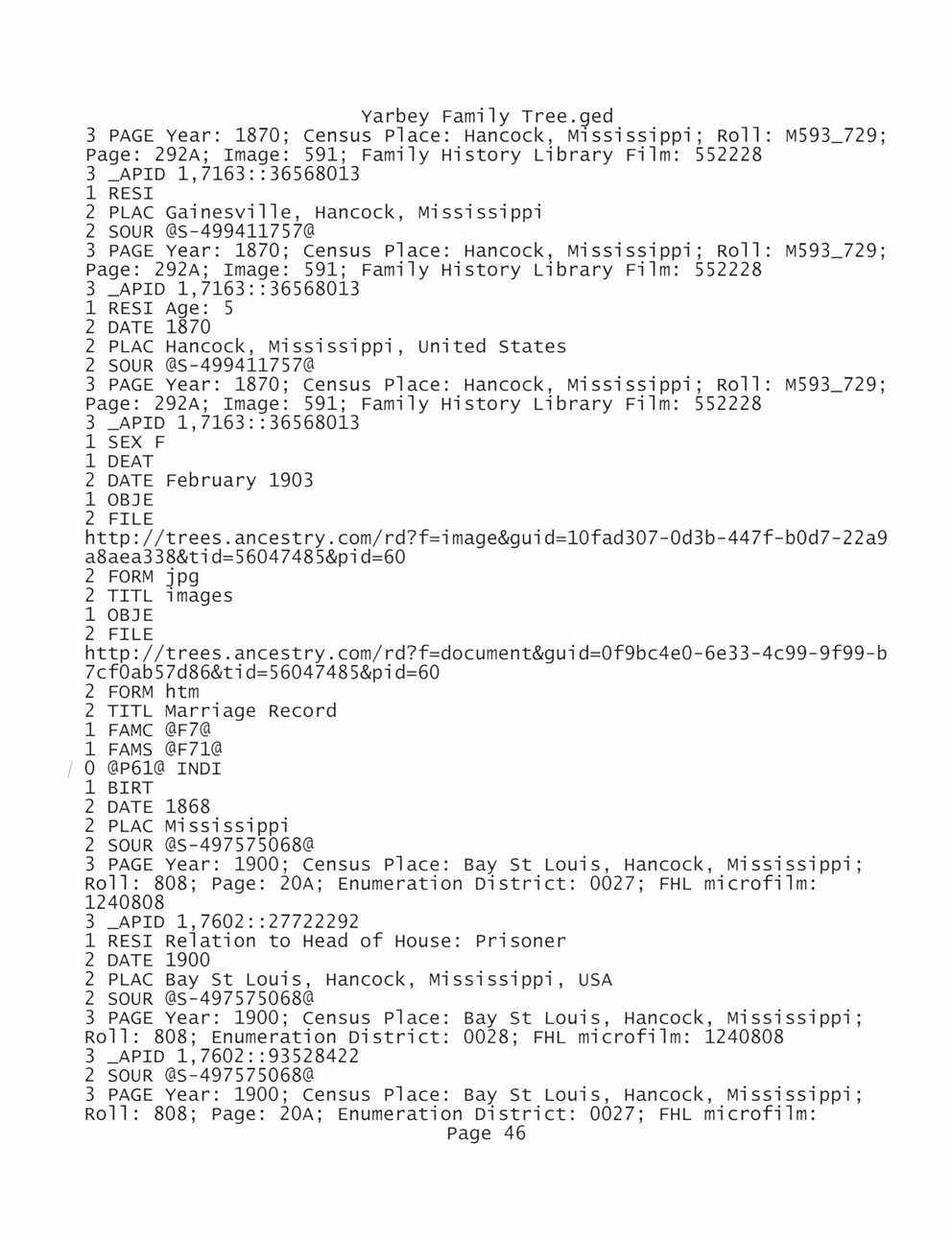 Yarbey Family Tree.ged
3 PAGE Year: 1870; Census Place: Hancock, Mississippi; Roll: M593_729; Page: 292A; Image: 591; Family History Library Film: 552228
3 _APID 1,7163::36568013
1 RESI
2 PLAC Gainesville, Hancock, Mississippi
2 SOUR @S-499411757@
3 PAGE Year: 1870; Census Place: Hancock, Mississippi; Roll: M593_729; Page: 292A; Image: 591; Family History Library Film: 552228
3 _APID 1,7163::36568013
1 RESI Age: 5
2 DATE 1870
2 PLAC Hancock, Mississippi, United States
2 SOUR @S-499411757@
3 PAGE Year: 1870; Census Place: Hancock, Mississippi; Roll: M593_729; Page: 292A; Image: 591; Family History Library Film: 552228
3 _APID 1,7163::36568013
1 SEX F
1 DEAT
2 DATE February 1903
1 OBJE
2 FILE
http://trees.ancestry.com/rd?f=image&guid=10fad307-0d3b-447f-b0d7-22a9a8aea338&tid=56047485&pid=60
2 FORM jpg
2 TITL images
1 OBJE
2 FILE
http://trees.ancestry.com/rd?f=document&guid=0f9bc4e0-6e33-4c99-9f99-b7cf0ab57d86&tid=56047485&pid=60
2 FORM htm
2 TITL Marriage Record
1 FAMC @F7@
1 FAMS @F71@
0 @P61@ INDI
1 BIRT
2 DATE 1868
2 PLAC Mississippi
2 SOUR @S-497575068@
3 PAGE Year: 1900; Census Place: Bay St Louis, Hancock, Mississippi; Roll: 808; Page: 20A; Enumeration District: 0027; FHL microfilm: 1240808
3 _APID 1,7602::27722292
1 RESI Relation to Head of House: Prisoner
2 DATE 1900
2 PLAC Bay St Louis, Hancock, Mississippi, USA
2 SOUR @S-497575068@
3 PAGE Year: 1900; Census Place: Bay St Louis, Hancock, Mississippi; Roll: 808; Enumeration District: 0028; FHL microfilm: 1240808
3 _APID 1,7602::93528422
2 SOUR @S-497575068@
3 PAGE Year: 1900; Census Place: Bay St Louis, Hancock, Mississippi; Roll: 808; Page: 20A; Enumeration District: 0027; FHL microfilm:
Page 46